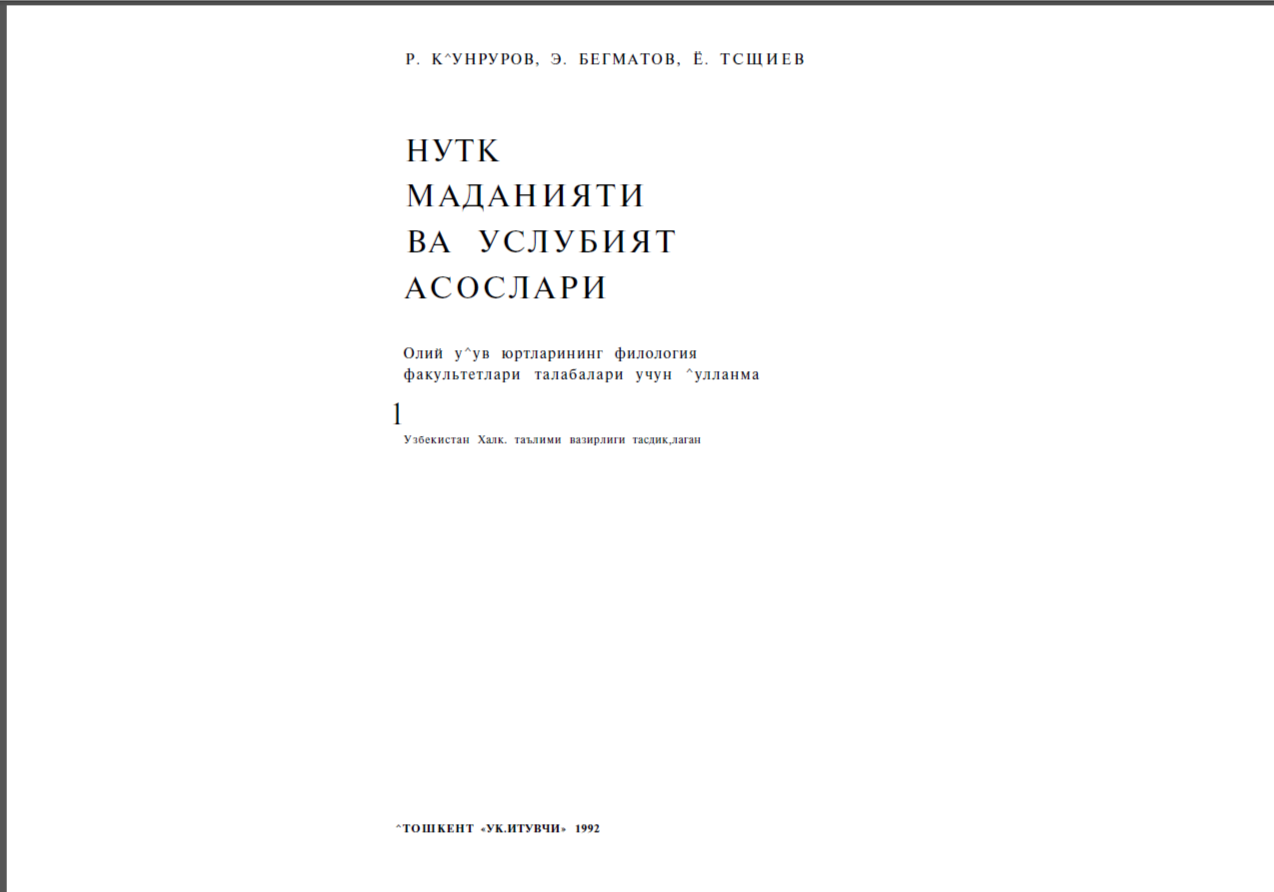 Р. К^УНРУРОВ, Э. БЕГМАТОВ, Ё. ТСЩИЕВ

НУТК
МАДАНИЯТИ
ВА УСЛУБИЯТ
АСОСЛАРИ

Олий у^ув юртларининг филология факультетлари талабалари учун ^улланма

1

Узбекистан Халк. таълими вазирлиги тасдик,лаган

^ТОШКЕНТ «УК.ИТУВЧИ» 1992